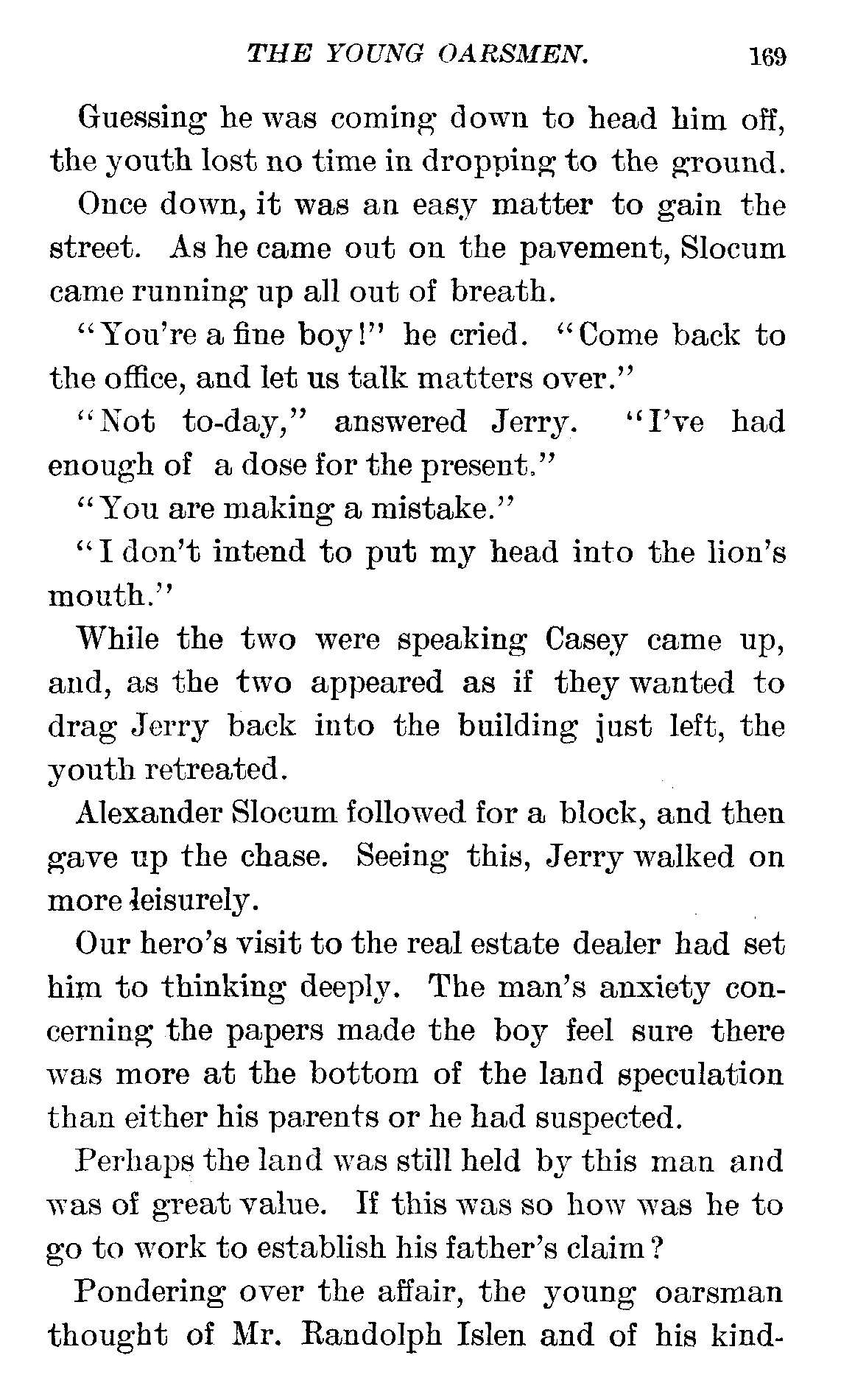 THE YOUNG OARSMEN. 169

Guessing he was coming down to head him off, the youth lost no time in dropping to the ground.

Once down, it was an easy matter to gain the street. As he came out on the pavement, Slocum came running up all out of breath.

"You're a fine boy!" he cried. "Come back to the office, and let us talk matters over."

"Not to-day," answered Jerry. "I've had enough of a dose for the present."

"You are making a mistake."

"I don't intend to put my head into the lion's mouth."

While the two were speaking Casey came up, and, as the two appeared as if they wanted to drag Jerry back into the building just left, the youth retreated.

Alexander Slocum followed for a block, and then gave up the chase. Seeing this, Jerry walked on more leisurely.

Our hero's visit to the real estate dealer had set him to thinking deeply. The man's anxiety concerning the papers made the boy feel sure there was more at the bottom of the land speculation than either his parents or he had suspected.

Perhaps the land was still held by this man and was of great value. If this was so how was he to go to work to establish his father's claim?

Pondering over the affair, the young oarsman thought of Mr. Randolph Islen and of his kind-